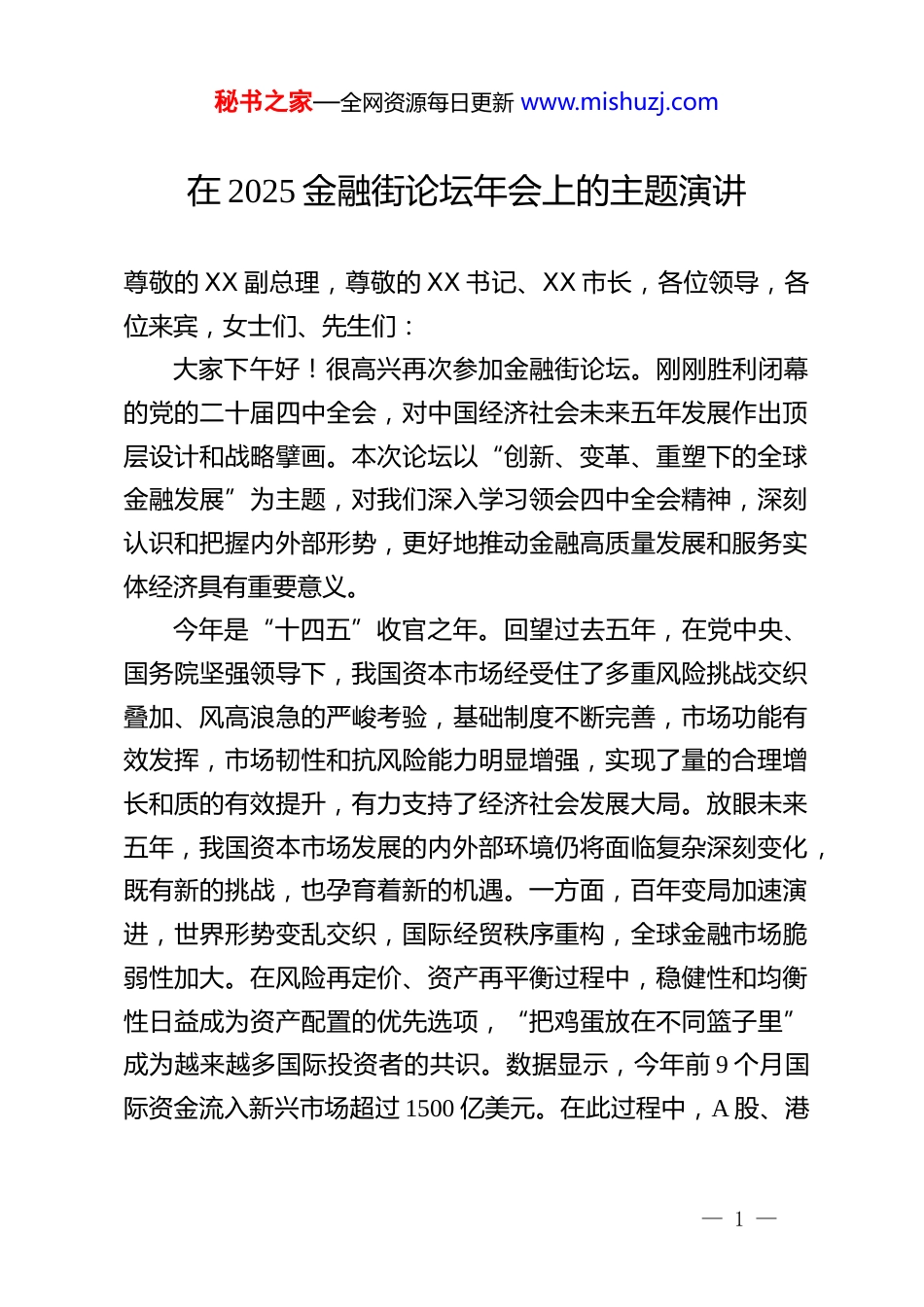 秘书之家—全网资源每日更新 www.mishuzj.com

在 2025 金融街论坛年会上的主题演讲

尊敬的 XX 副总理，尊敬的 XX 书记、XX 市长，各位领导，各位来宾，女士们、先生们：

大家下午好！很高兴再次参加金融街论坛。刚刚胜利闭幕的党的二十届四中全会，对中国经济社会未来五年发展作出顶层设计和战略擘画。本次论坛以“创新、变革、重塑下的全球金融发展”为主题，对我们深入学习领会四中全会精神，深刻认识和把握内外部形势，更好地推动金融高质量发展和服务实体经济具有重要意义。

今年是“十四五”收官之年。回望过去五年，在党中央、国务院坚强领导下，我国资本市场经受住了多重风险挑战交织叠加、风高浪急的严峻考验，基础制度不断完善，市场功能有效发挥，市场韧性和抗风险能力明显增强，实现了量的合理增长和质的有效提升，有力支持了经济社会发展大局。放眼未来五年，我国资本市场发展的内外部环境仍将面临复杂深刻变化，既有新的挑战，也孕育着新的机遇。一方面，百年变局加速演进，世界形势变乱交织，国际经贸秩序重构，全球金融市场脆弱性加大。在风险再定价、资产再平衡过程中，稳健性和均衡性日益成为资产配置的优先选项，“把鸡蛋放在不同篮子里”成为越来越多国际投资者的共识。数据显示，今年前 9 个月国际资金流入新兴市场超过 1500 亿美元。在此过程中，A 股、港

— 1 —